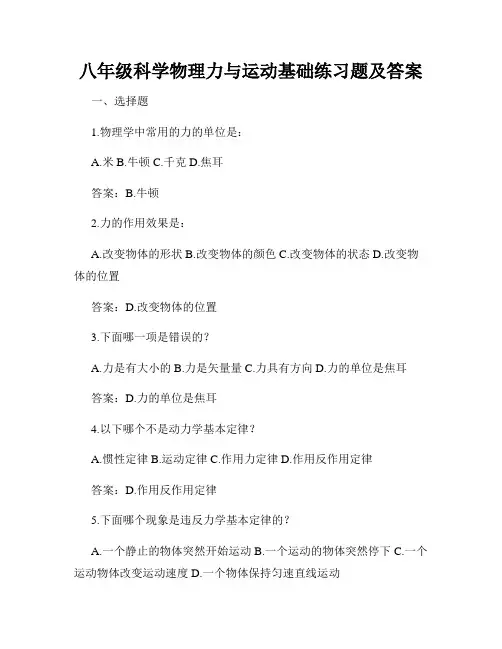 八年级科学物理力与运动基础练习题及答案

一、选择题

1.物理学中常用的力的单位是：

A.米 B.牛顿 C.千克 D.焦耳

答案：B.牛顿

2.力的作用效果是：

A.改变物体的形状 B.改变物体的颜色 C.改变物体的状态 D.改变物体的位置

答案：D.改变物体的位置

3.下面哪一项是错误的？

A.力是有大小的 B.力是矢量量 C.力具有方向 D.力的单位是焦耳

答案：D.力的单位是焦耳

4.以下哪个不是动力学基本定律？

A.惯性定律 B.运动定律 C.作用力定律 D.作用反作用定律

答案：D.作用反作用定律

5.下面哪个现象是违反力学基本定律的？

A.一个静止的物体突然开始运动 B.一个运动的物体突然停下 C.一个运动物体改变运动速度 D.一个物体保持匀速直线运动